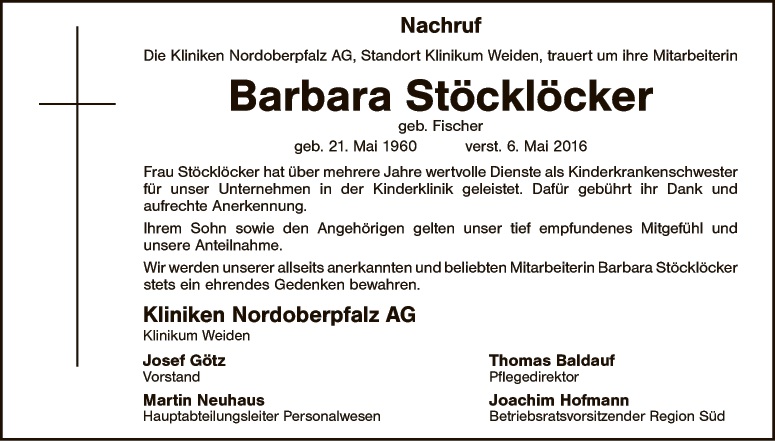 Nachruf

Die Kliniken Nordoberpfalz AG, Standort Klinikum Weiden, trauert um ihre Mitarbeiterin

Barbara Stöcklöcker

geb. Fischer

geb. 21. Mai 1960 verst. 6. Mai 2016

Frau Stöcklöcker hat über mehrere Jahre wertvolle Dienste als Kinderkrankenschwester für unser Unternehmen in der Kinderklinik geleistet. Dafür gebührt ihr Dank und aufrechte Anerkennung.

Ihrem Sohn sowie den Angehörigen gelten unser tief empfundenes Mitgefühl und unsere Anteilnahme.

Wir werden unserer allseits anerkannten und beliebten Mitarbeiterin Barbara Stöcklöcker stets ein ehrendes Gedenken bewahren.

Kliniken Nordoberpfalz AG
Klinikum Weiden

Josef Götz
Vorstand

Martin Neuhaus
Hauptabteilungsleiter Personalwesen

Thomas Baldauf
Pflegedirektor

Joachim Hofmann
Betriebsratsvorsitzender Region Süd